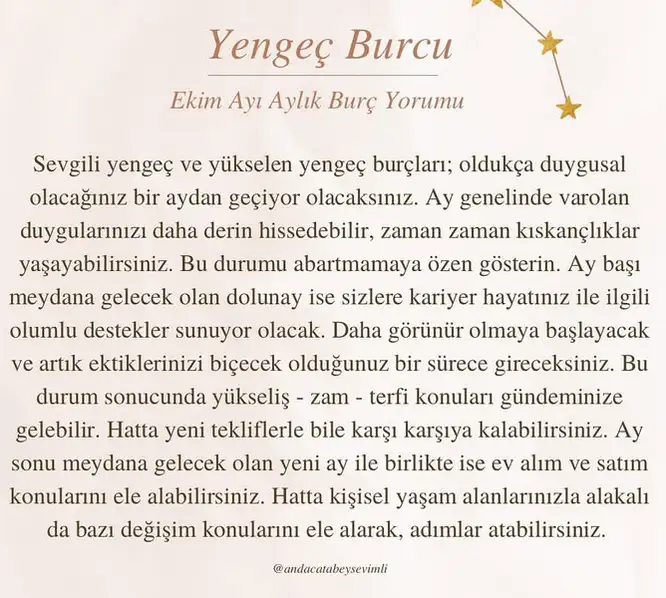 Yengeç Burcu

Ekim Ayı Aylık Burç Yorumu

Sevgili yengeç ve yükselen yengeç burçları; oldukça duygusal olacağınız bir aydan geçiyor olacaksınız. Ay genelinde varolan duygularınızı daha derin hissedebilir, zaman zaman kıskançlıklar yaşayabilirsiniz. Bu durumu abartmamaya özen gösterin. Ay başı meydana gelecek olan dolunay ise sizlere kariyer hayatınız ile ilgili olumlu destekler sunuyor olacak. Daha görünür olmaya başlayacak ve artık ektiklerinizi biçecek olduğunuz bir sürece gireceksiniz. Bu durum sonucunda yükseliş - zam - terfi konuları gündeminize gelebilir. Hatta yeni tekliflerle bile karşı karşıya kalabilirsiniz. Ay sonu meydana gelecek olan yeni ay ile birlikte ise ev alım ve satım konularını ele alabilirsiniz. Hatta kişisel yaşam alanlarınızla alakalı da bazı değişim konularını ele alarak, adımlar atabilirsiniz.

@andacatabeysevimli